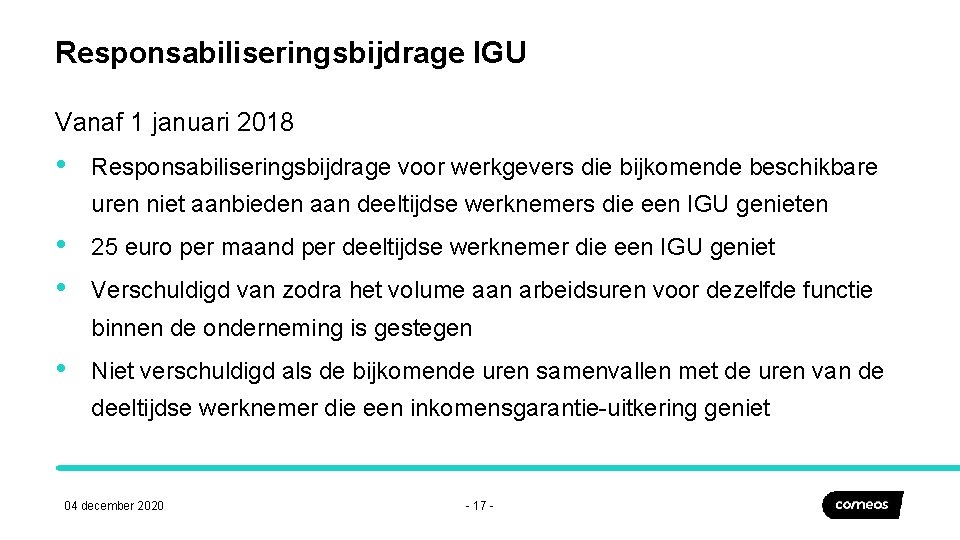 Responsabiliseringsbijdrage IGU

Vanaf 1 januari 2018

• Responsabiliseringsbijdrage voor werkgevers die bijkomende beschikbare uren niet aanbieden aan deeltijdse werknemers die een IGU genieten

• 25 euro per maand per deeltijdse werknemer die een IGU geniet

• Verschuldigd van zodra het volume aan arbeidsuren voor dezelfde functie binnen de onderneming is gestegen

• Niet verschuldigd als de bijkomende uren samenvallen met de uren van de deeltijdse werknemer die een inkomensgarantie-uitkering geniet

04 december 2020

- 17 -

comeos